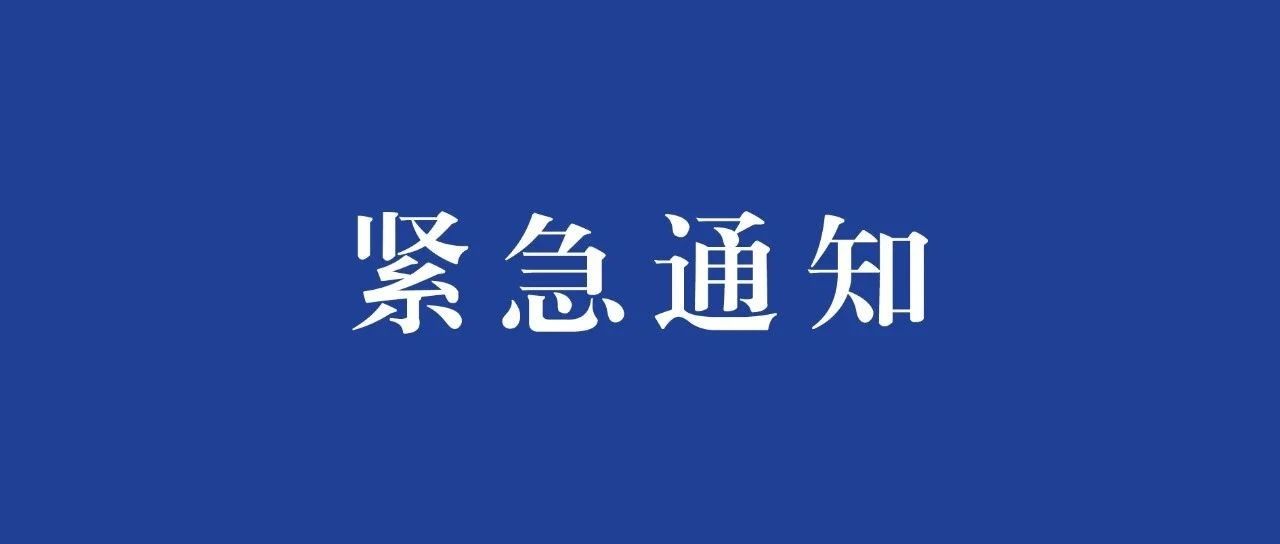 紧急通知